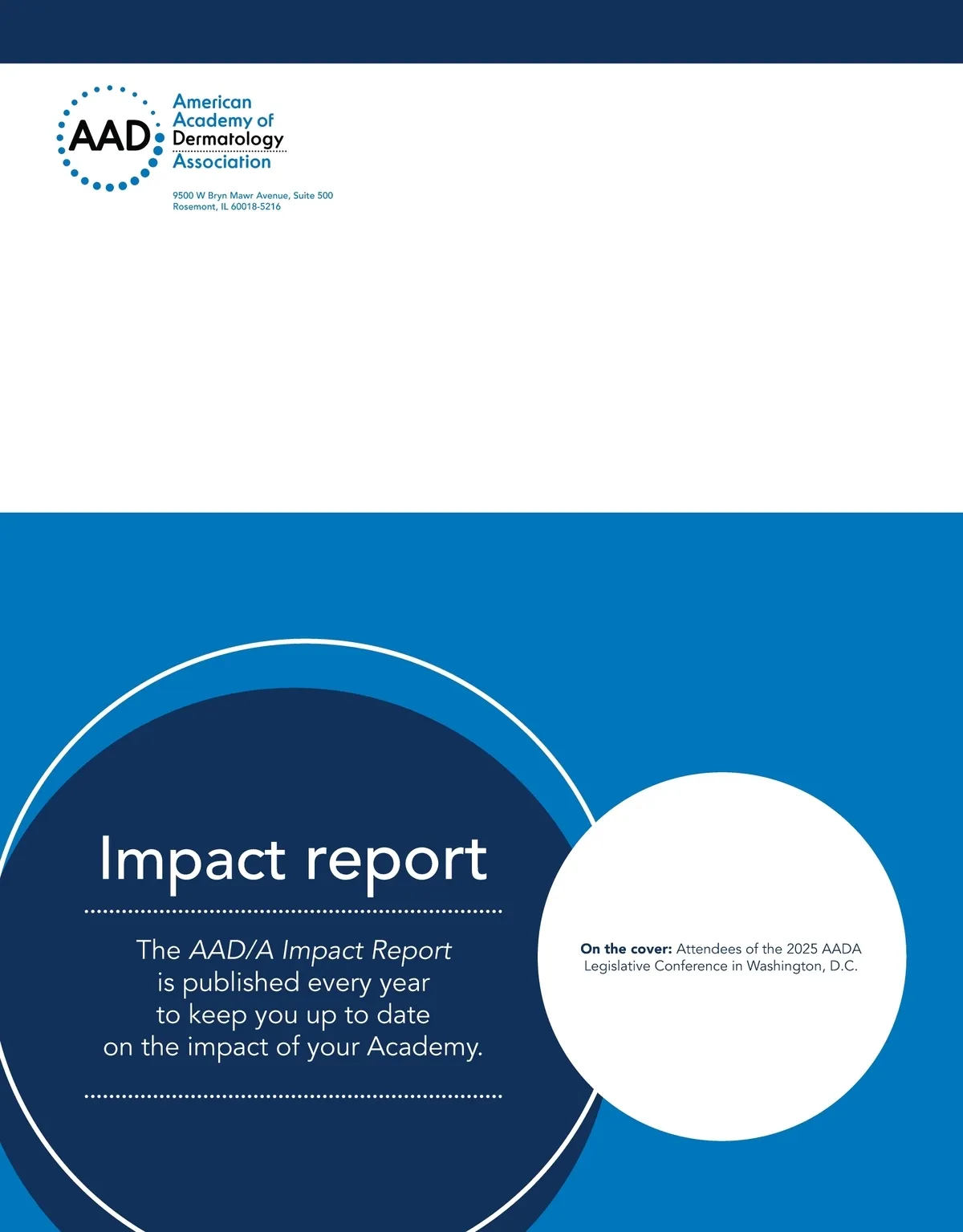 AAD

American
Academy of
Dermatology
Association

9500 W Bryn Mawr Avenue, Suite 500
Rosemont, IL 60018-5216

Impact report

The AAD/A Impact Report is published every year to keep you up to date on the impact of your Academy.

On the cover: Attendees of the 2025 AADA Legislative Conference in Washington, D.C.